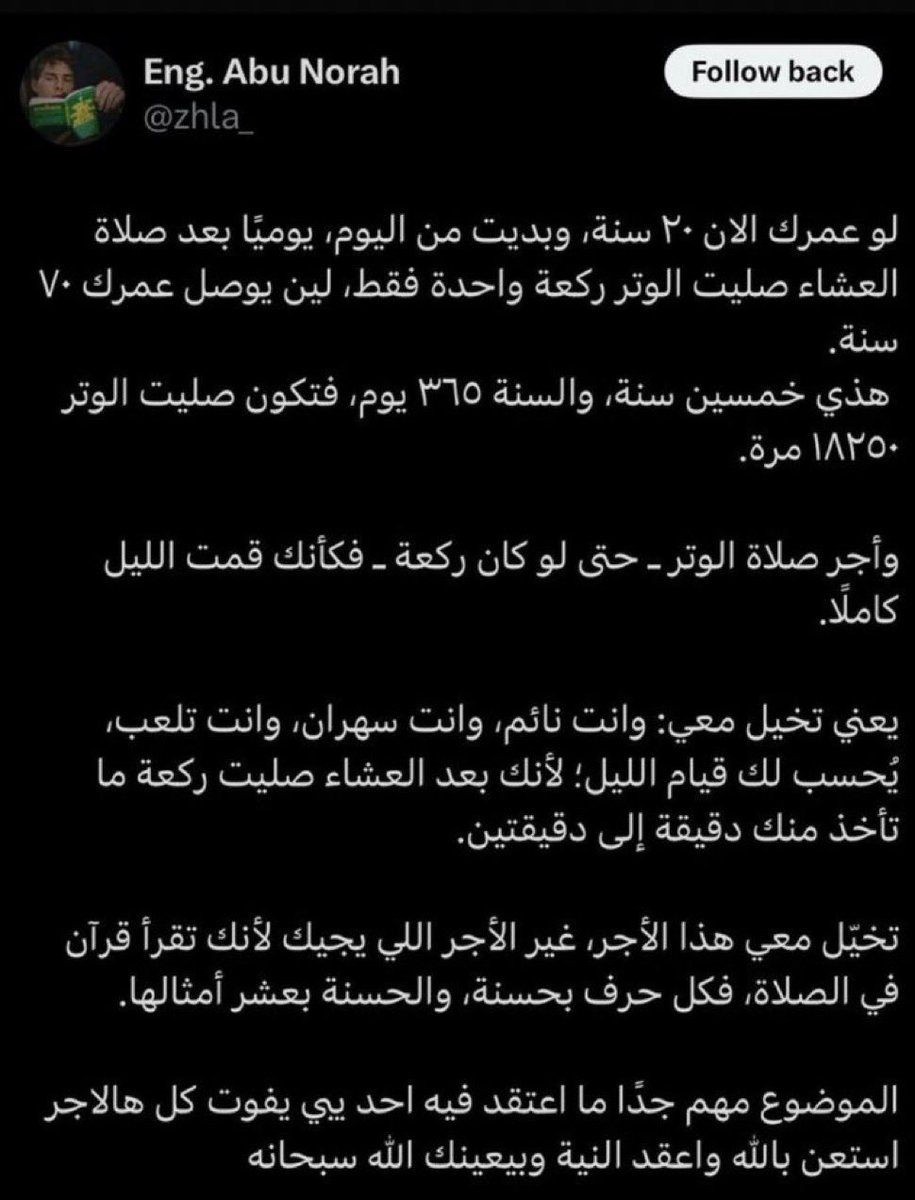 Eng. Abu Norah
@zhla_
Follow back

لو عمرك الان ٢٠ سنة، وبديت من اليوم، يوميًا بعد صلاة العشاء صليت الوتر ركعة واحدة فقط، لين يوصل عمرك ٧٠ سنة.
هذي خمسين سنة، والسنة ٣٦٥ يوم، فتكون صليت الوتر ١٨٢٥٠ مرة.

وأجر صلاة الوتر ـ حتى لو كان ركعة ـ فكأنك قمت الليل كاملًا.

يعني تخيل معي: وانت نائم، وانت سهران، وانت تلعب، يُحسب لك قيام الليل؛ لأنك بعد العشاء صليت ركعة ما تأخذ منك دقيقة إلى دقيقتين.

تخيّل معي هذا الأجر، غير الأجر اللي يجيك لأنك تقرأ قرآن في الصلاة، فكل حرف بحسنة، والحسنة بعشر أمثالها.

الموضوع مهم جدًا ما اعتقد فيه احد يبي يفوت كل هالاجر استعن بالله واعقد النية وبيعينك الله سبحانه